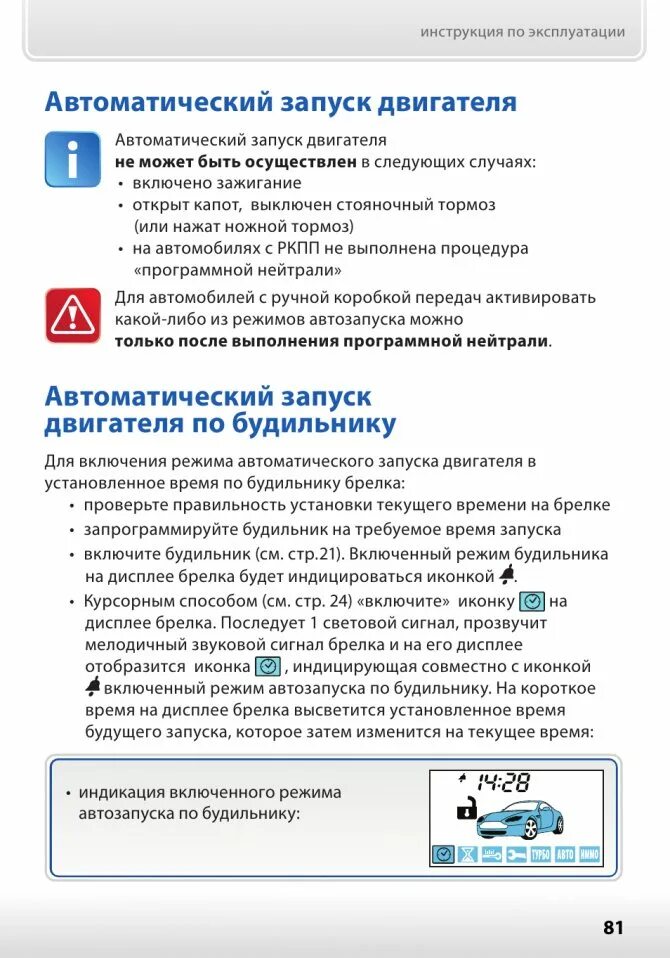 инструкция по эксплуатации

Автоматический запуск двигателя

Автоматический запуск двигателя **не может быть осуществлен** в следующих случаях:
• включено зажигание
• открыт капот, выключен стояночный тормоз (или нажат ножной тормоз)
• на автомобилях с РКПП не выполнена процедура «программной нейтрали»

Для автомобилей с ручной коробкой передач активировать какой-либо из режимов автозапуска можно **только после выполнения программной нейтрали**.

Автоматический запуск двигателя по будильнику

Для включения режима автоматического запуска двигателя в установленное время по будильнику брелка:
• проверьте правильность установки текущего времени на брелке
• запрограммируйте будильник на требуемое время запуска
• включите будильник (см. стр.21). Включенный режим будильника на дисплее брелка будет индицироваться иконкой .
• Курсорным способом (см. стр. 24) «включите» иконку на дисплее брелка. Последует 1 световой сигнал, прозвучит мелодичный звуковой сигнал брелка и на его дисплее отобразится иконка , индицирующая совместно с иконкой включенный режим автозапуска по будильнику. На короткое время на дисплее брелка высветится установленное время будущего запуска, которое затем изменится на текущее время:

• индикация включенного режима автозапуска по будильнику:

14:28

ТУРБО АВТО ИММО

81